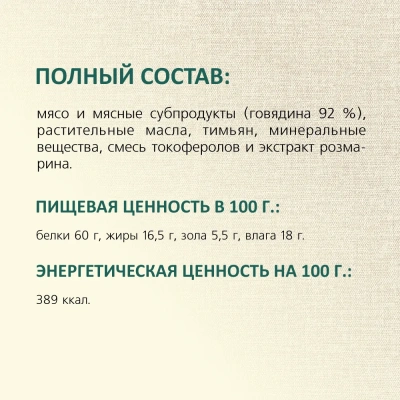 ПОЛНЫЙ СОСТАВ:

мясо и мясные субпродукты (говядина 92 %), растительные масла, тимьян, минеральные вещества, смесь токоферолов и экстракт розмарина.

ПИЩЕВАЯ ЦЕННОСТЬ В 100 Г.:

белки 60 г, жиры 16,5 г, зола 5,5 г, влага 18 г.

ЭНЕРГЕТИЧЕСКАЯ ЦЕННОСТЬ НА 100 Г.:

389 ккал.